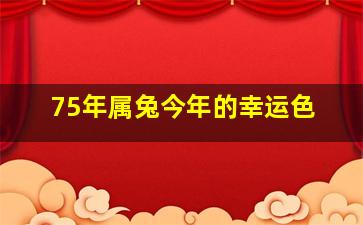 75年属兔今年的幸运色